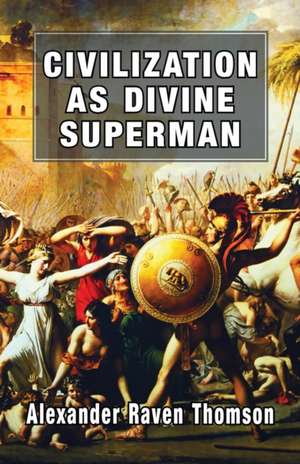 CIVILIZATION AS DIVINE SUPERMAN

Alexander Raven Thomson